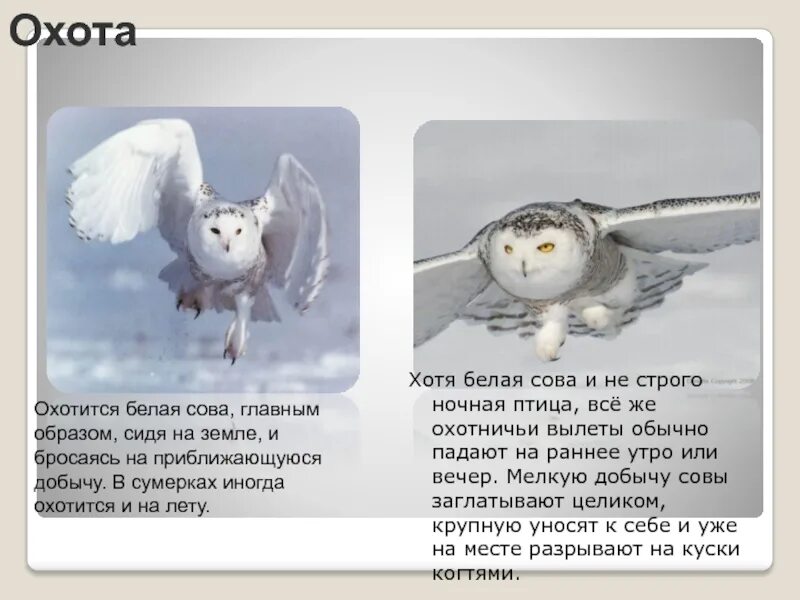 Охота

Охотится белая сова, главным образом, сидя на земле, и бросаясь на приближающуюся добычу. В сумерках иногда охотится и на лету.

Хотя белая сова и не строго ночная птица, всё же охотничьи вылеты обычно падают на раннее утро или вечер. Мелкую добычу совы заглатывают целиком, крупную уносят к себе и уже на месте разрывают на куски когтями.